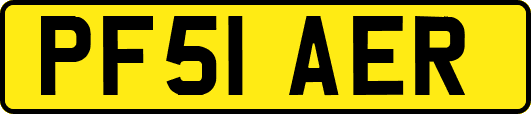 PF51 AER